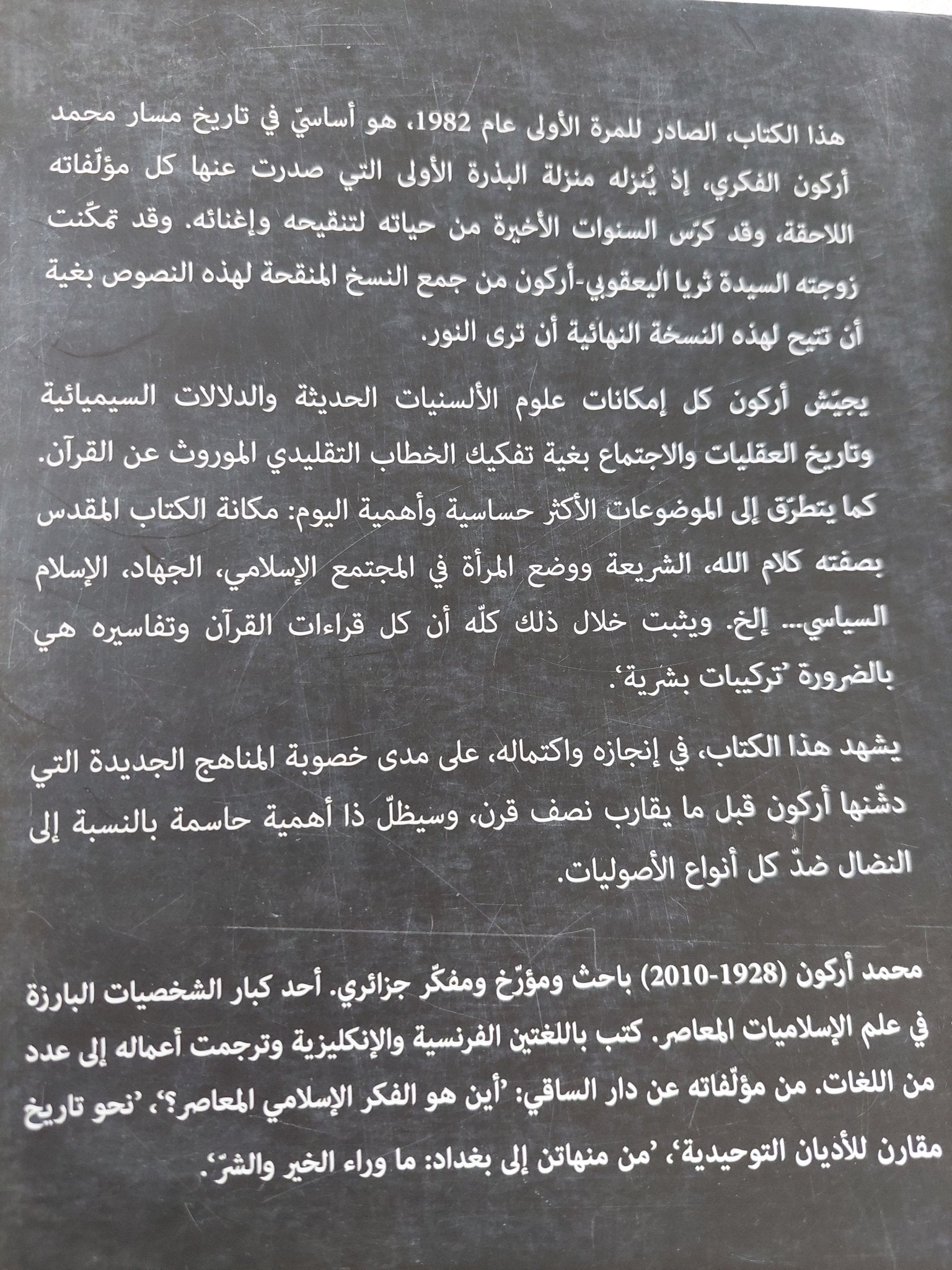 هذا الكتاب، الصادر للمرة الأولى عام 1982، هو أساسيّ في تاريخ مسار محمد أركون الفكري، إذ يُنزله منزلة البذرة الأولى التي صدرت عنها كل مؤلّفاته اللاحقة، وقد كرّس السنوات الأخيرة من حياته لتنقيحه وإغنائه. وقد تمكّنت زوجته السيدة ثريا اليعقوبي-أركون من جمع النسخ المنقحة لهذه النصوص بغية أن تتيح لهذه النسخة النهائية أن ترى النور.

يجيّش أركون كل إمكانات علوم الألسنيات الحديثة والدلالات السيميائية وتاريخ العقليات والاجتماع بغية تفكيك الخطاب التقليدي الموروث عن القرآن. كما يتطرّق إلى الموضوعات الأكثر حساسية وأهمية اليوم: مكانة الكتاب المقدس بصفته كلام الله، الشريعة ووضع المرأة في المجتمع الإسلامي، الجهاد، الإسلام السياسي... إلخ. ويثبت خلال ذلك كلّه أن كل قراءات القرآن وتفاسيره هي بالضرورة 'تركيبات بشرية'.

يشهد هذا الكتاب، في إنجازه واكتماله، على مدى خصوبة المناهج الجديدة التي دشّنها أركون قبل ما يقارب نصف قرن، وسيظلّ ذا أهمية حاسمة بالنسبة إلى النضال ضدّ كل أنواع الأصوليات.

محمد أركون (1928-2010) باحث ومؤرّخ ومفكّر جزائري. أحد كبار الشخصيات البارزة في علم الإسلاميات المعاصر. كتب باللغتين الفرنسية والإنكليزية وترجمت أعماله إلى عدد من اللغات. من مؤلّفاته عن دار الساقي: 'أين هو الفكر الإسلامي المعاصر؟'، 'نحو تاريخ مقارن للأديان التوحيدية'، 'من منهاتن إلى بغداد: ما وراء الخير والشرّ'.